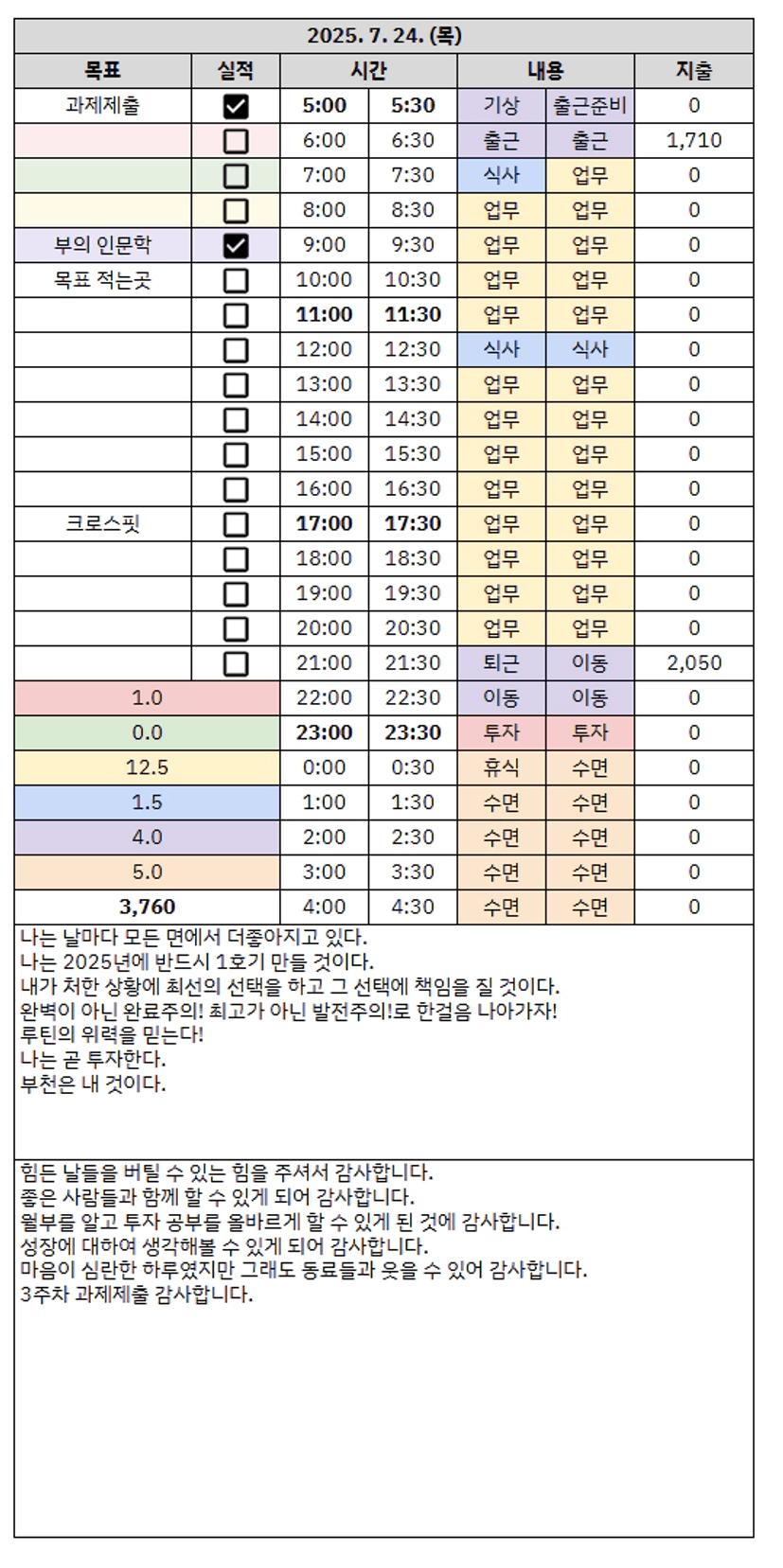 2025. 7. 24. (목)

| 목표 | 실적 | 시간 | | 내용 | | 지출 |
|---|---|---|---|---|---|---|
| 과제제출 | ☑ | 5:00 | 5:30 | 기상 | 출근준비 | 0 |
| | ☐ | 6:00 | 6:30 | 출근 | 출근 | 1,710 |
| | ☐ | 7:00 | 7:30 | 식사 | 업무 | 0 |
| | ☐ | 8:00 | 8:30 | 업무 | 업무 | 0 |
| 부의 인문학 | ☑ | 9:00 | 9:30 | 업무 | 업무 | 0 |
| 목표 적는곳 | ☐ | 10:00 | 10:30 | 업무 | 업무 | 0 |
| | ☐ | 11:00 | 11:30 | 업무 | 업무 | 0 |
| | ☐ | 12:00 | 12:30 | 식사 | 식사 | 0 |
| | ☐ | 13:00 | 13:30 | 업무 | 업무 | 0 |
| | ☐ | 14:00 | 14:30 | 업무 | 업무 | 0 |
| | ☐ | 15:00 | 15:30 | 업무 | 업무 | 0 |
| | ☐ | 16:00 | 16:30 | 업무 | 업무 | 0 |
| 크로스핏 | ☐ | 17:00 | 17:30 | 업무 | 업무 | 0 |
| | ☐ | 18:00 | 18:30 | 업무 | 업무 | 0 |
| | ☐ | 19:00 | 19:30 | 업무 | 업무 | 0 |
| | ☐ | 20:00 | 20:30 | 업무 | 업무 | 0 |
| | ☐ | 21:00 | 21:30 | 퇴근 | 이동 | 2,050 |
| 1.0 | | 22:00 | 22:30 | 이동 | 이동 | 0 |
| 0.0 | | 23:00 | 23:30 | 투자 | 투자 | 0 |
| 12.5 | | 0:00 | 0:30 | 휴식 | 수면 | 0 |
| 1.5 | | 1:00 | 1:30 | 수면 | 수면 | 0 |
| 4.0 | | 2:00 | 2:30 | 수면 | 수면 | 0 |
| 5.0 | | 3:00 | 3:30 | 수면 | 수면 | 0 |
| 3,760 | | 4:00 | 4:30 | 수면 | 수면 | 0 |

나는 날마다 모든 면에서 더좋아지고 있다.
나는 2025년에 반드시 1호기 만들 것이다.
내가 처한 상황에 최선의 선택을 하고 그 선택에 책임을 질 것이다.
완벽이 아닌 완료주의! 최고가 아닌 발전주의!로 한걸음 나아가자!
루틴의 위력을 믿는다!
나는 곧 투자한다.
부천은 내 것이다.

힘든 날들을 버틸 수 있는 힘을 주셔서 감사합니다.
좋은 사람들과 함께 할 수 있게 되어 감사합니다.
월부를 알고 투자 공부를 올바르게 할 수 있게 된 것에 감사합니다.
성장에 대하여 생각해볼 수 있게 되어 감사합니다.
마음이 심란한 하루였지만 그래도 동료들과 웃을 수 있어 감사합니다.
3주차 과제제출 감사합니다.